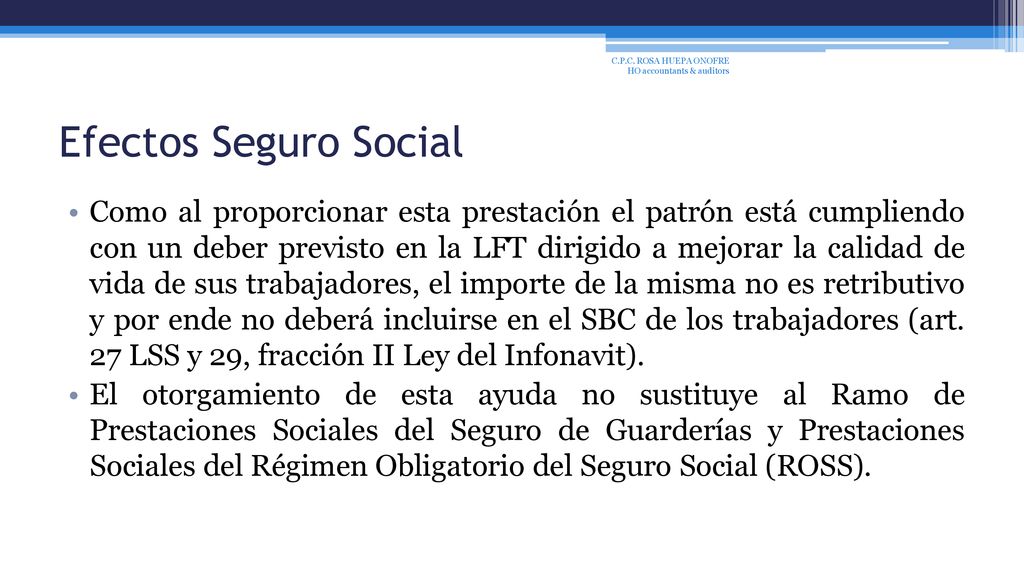 C.P.C. ROSA HUEPA ONOFRE
HO accountants & auditors

Efectos Seguro Social

• Como al proporcionar esta prestación el patrón está cumpliendo con un deber previsto en la LFT dirigido a mejorar la calidad de vida de sus trabajadores, el importe de la misma no es retributivo y por ende no deberá incluirse en el SBC de los trabajadores (art. 27 LSS y 29, fracción II Ley del Infonavit).
• El otorgamiento de esta ayuda no sustituye al Ramo de Prestaciones Sociales del Seguro de Guarderías y Prestaciones Sociales del Régimen Obligatorio del Seguro Social (ROSS).